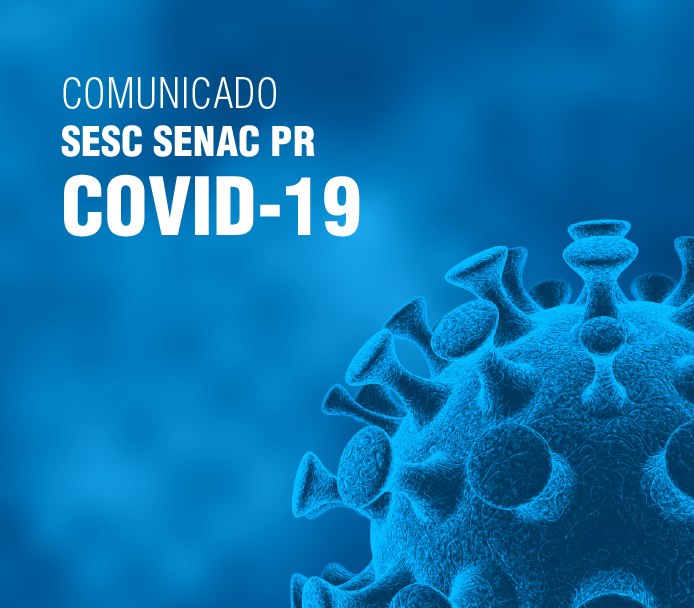 COMUNICADO
SESC SENAC PR
COVID-19